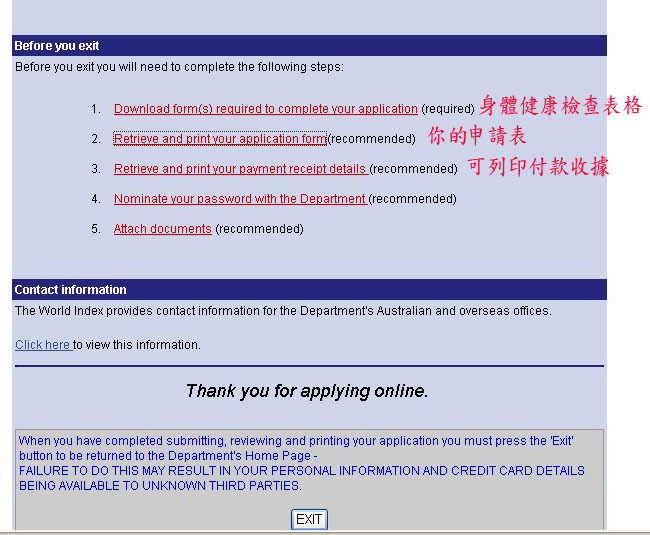 Before you exit

Before you exit you will need to complete the following steps:

1. Download form(s) required to complete your application (required) 身體健康檢查表格

2. Retrieve and print your application form(recommended) 你的申請表

3. Retrieve and print your payment receipt details (recommended) 可列印付款收據

4. Nominate your password with the Department (recommended)

5. Attach documents (recommended)

Contact information

The World Index provides contact information for the Department's Australian and overseas offices.

Click here to view this information.

Thank you for applying online.

When you have completed submitting, reviewing and printing your application you must press the 'Exit' button to be returned to the Department's Home Page - FAILURE TO DO THIS MAY RESULT IN YOUR PERSONAL INFORMATION AND CREDIT CARD DETAILS BEING AVAILABLE TO UNKNOWN THIRD PARTIES.

EXIT